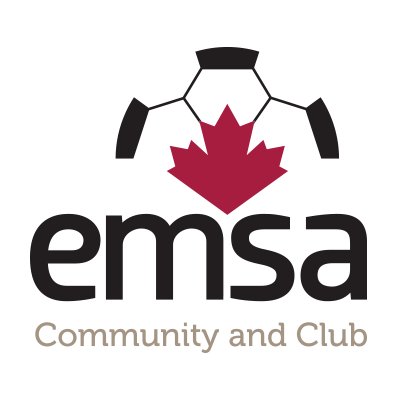 emsa

Community and Club